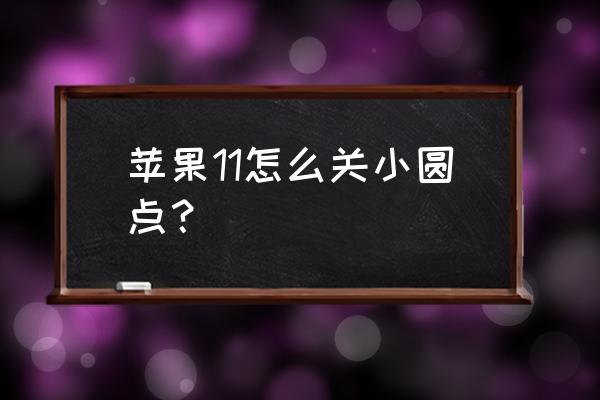 苹果11怎么关小圆点？